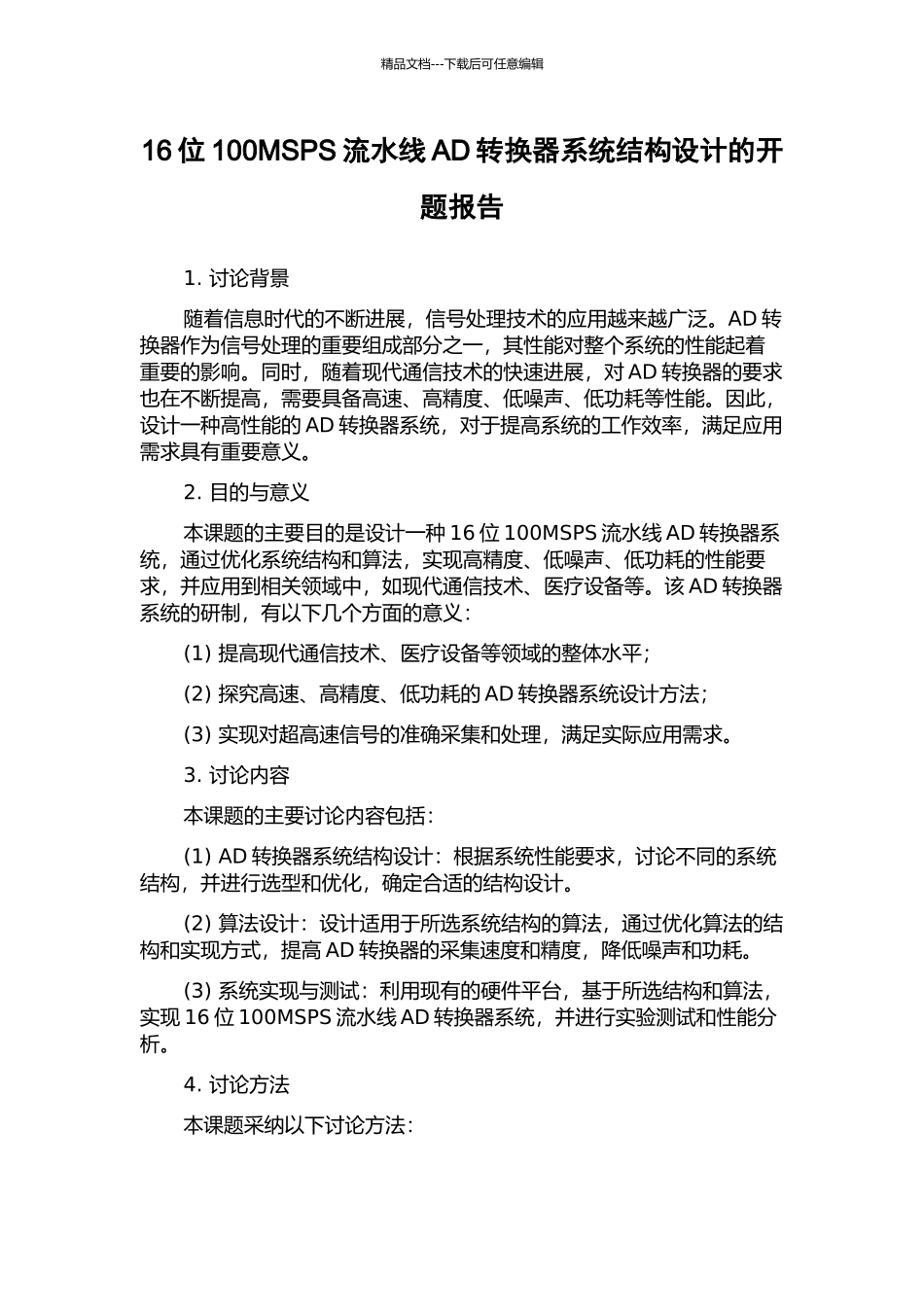 精品文档---下载后可任意编辑

16 位 100MSPS 流水线 AD 转换器系统结构设计的开题报告

1. 讨论背景

随着信息时代的不断进展，信号处理技术的应用越来越广泛。AD 转换器作为信号处理的重要组成部分之一，其性能对整个系统的性能起着重要的影响。同时，随着现代通信技术的快速进展，对 AD 转换器的要求也在不断提高，需要具备高速、高精度、低噪声、低功耗等性能。因此，设计一种高性能的 AD 转换器系统，对于提高系统的工作效率，满足应用需求具有重要意义。

2. 目的与意义

本课题的主要目的是设计一种 16 位 100MSPS 流水线 AD 转换器系统，通过优化系统结构和算法，实现高精度、低噪声、低功耗的性能要求，并应用到相关领域中，如现代通信技术、医疗设备等。该 AD 转换器系统的研制，有以下几个方面的意义：

(1) 提高现代通信技术、医疗设备等领域的整体水平；

(2) 探究高速、高精度、低功耗的 AD 转换器系统设计方法；

(3) 实现对超高速信号的准确采集和处理，满足实际应用需求。

3. 讨论内容

本课题的主要讨论内容包括：

(1) AD 转换器系统结构设计：根据系统性能要求，讨论不同的系统结构，并进行选型和优化，确定合适的结构设计。

(2) 算法设计：设计适用于所选系统结构的算法，通过优化算法的结构和实现方式，提高 AD 转换器的采集速度和精度，降低噪声和功耗。

(3) 系统实现与测试：利用现有的硬件平台，基于所选结构和算法，实现 16 位 100MSPS 流水线 AD 转换器系统，并进行实验测试和性能分析。

4. 讨论方法

本课题采纳以下讨论方法：